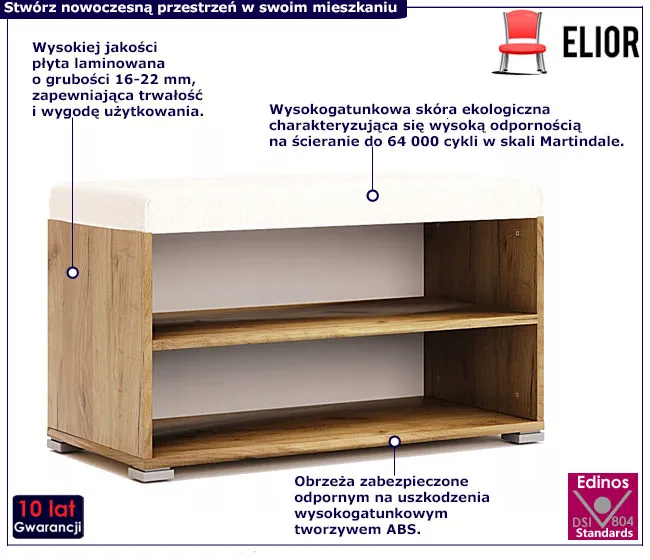 Stwórz nowoczesną przestrzeń w swoim mieszkaniu

ELIOR

Wysokiej jakości płyta laminowana o grubości 16-22 mm, zapewniająca trwałość i wygodę użytkowania.

Wysokogatunkowa skóra ekologiczna charakteryzująca się wysoką odpornością na ścieranie do 64 000 cykli w skali Martindale.

Obrzeża zabezpieczone odpornym na uszkodzenia wysokogatunkowym tworzywem ABS.

10 lat
Gwarancji

Edinos
DSI 804
Standards